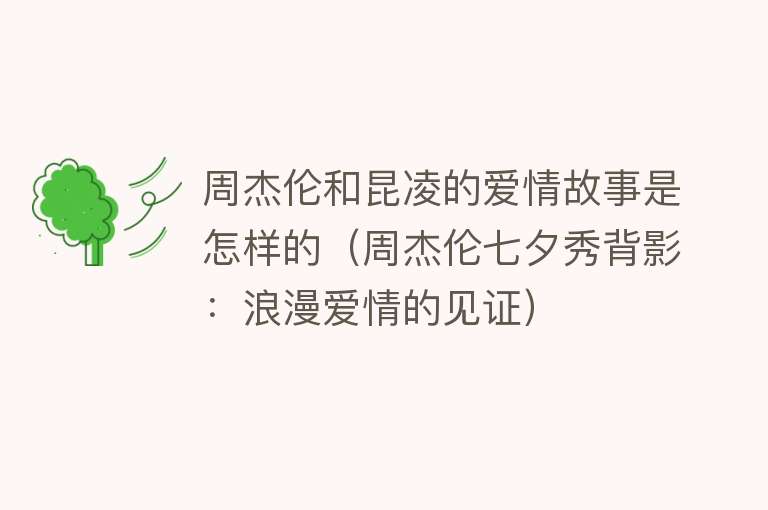 周杰伦和昆凌的爱情故事是怎样的（周杰伦七夕秀背影：浪漫爱情的见证）